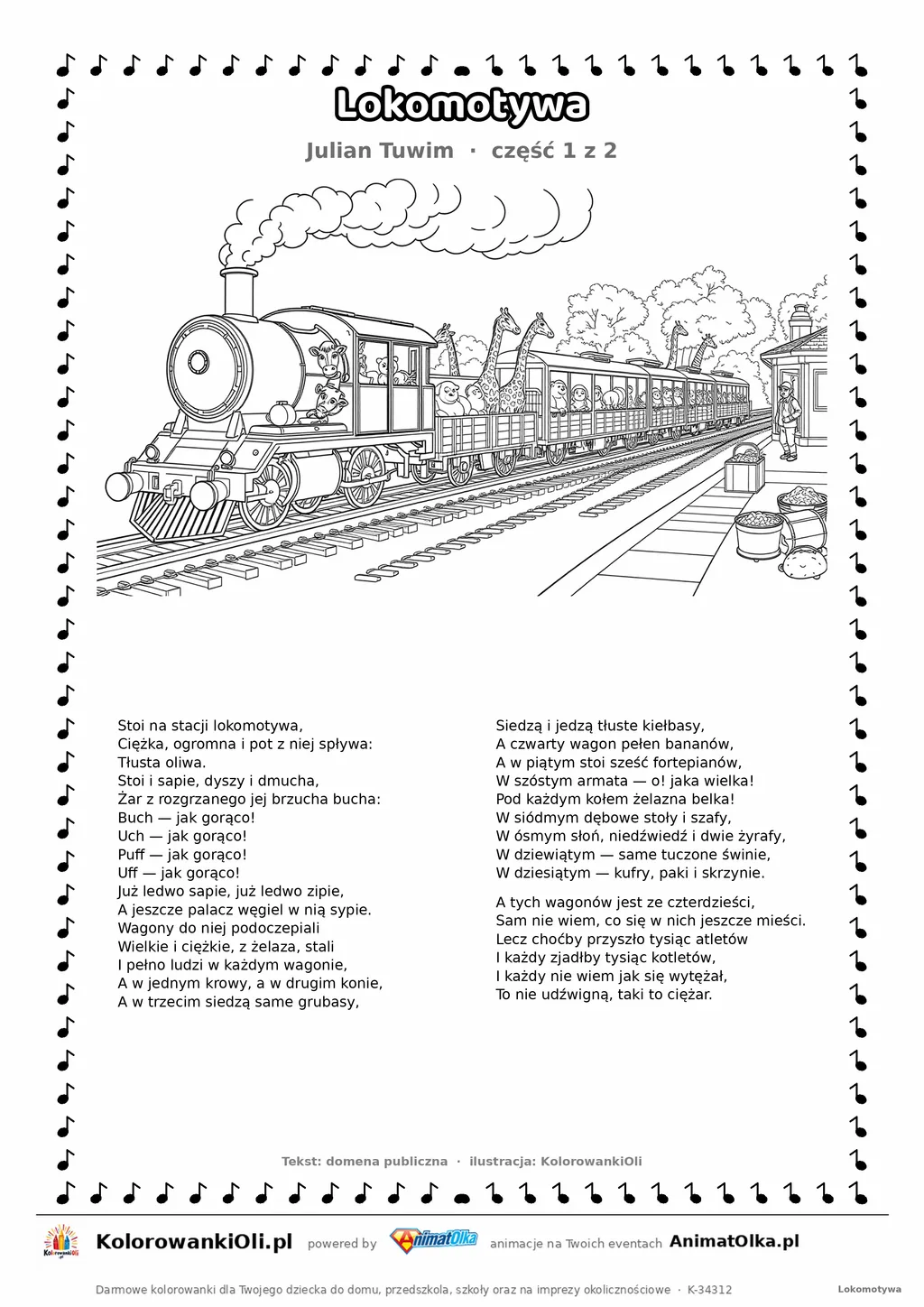 Lokomotywa

Julian Tuwim · część 1 z 2

Stoi na stacji lokomotywa,
Ciężka, ogromna i pot z niej spływa:
Tłusta oliwa.
Stoi i sapie, dyszy i dmucha,
Żar z rozgrzanego jej brzucha bucha:
Buch — jak gorąco!
Uch — jak gorąco!
Puff — jak gorąco!
Uff — jak gorąco!
Już ledwo sapie, już ledwo zipie,
A jeszcze palacz węgiel w nią sypie.
Wagony do niej podoczepiali
Wielkie i ciężkie, z żelaza, stali
I pełno ludzi w każdym wagonie,
A w jednym krowy, a w drugim konie,
A w trzecim siedzą same grubasy,

Siedzą i jedzą tłuste kiełbasy,
A czwarty wagon pełen bananów,
A w piątym stoi sześć fortepianów,
W szóstym armata — o! jaka wielka!
Pod każdym kołem żelazna belka!
W siódmym dębowe stoły i szafy,
W ósmym słoń, niedźwiedź i dwie żyrafy,
W dziewiątym — same tuczone świnie,
W dziesiątym — kufry, paki i skrzynie.

A tych wagonów jest ze czterdzieści,
Sam nie wiem, co się w nich jeszcze mieści.
Lecz choćby przyszło tysiąc atletów
I każdy zjadłby tysiąc kotletów,
I każdy nie wiem jak się wytężał,
To nie udźwigną, taki to ciężar.

Tekst: domena publiczna · ilustracja: KolorowankiOli

KolorowankiOli.pl powered by AnimatOlka animacje na Twoich eventach AnimatOlka.pl

Darmowe kolorowanki dla Twojego dziecka do domu, przedszkola, szkoły oraz na imprezy okolicznościowe · K-34312

Lokomotywa